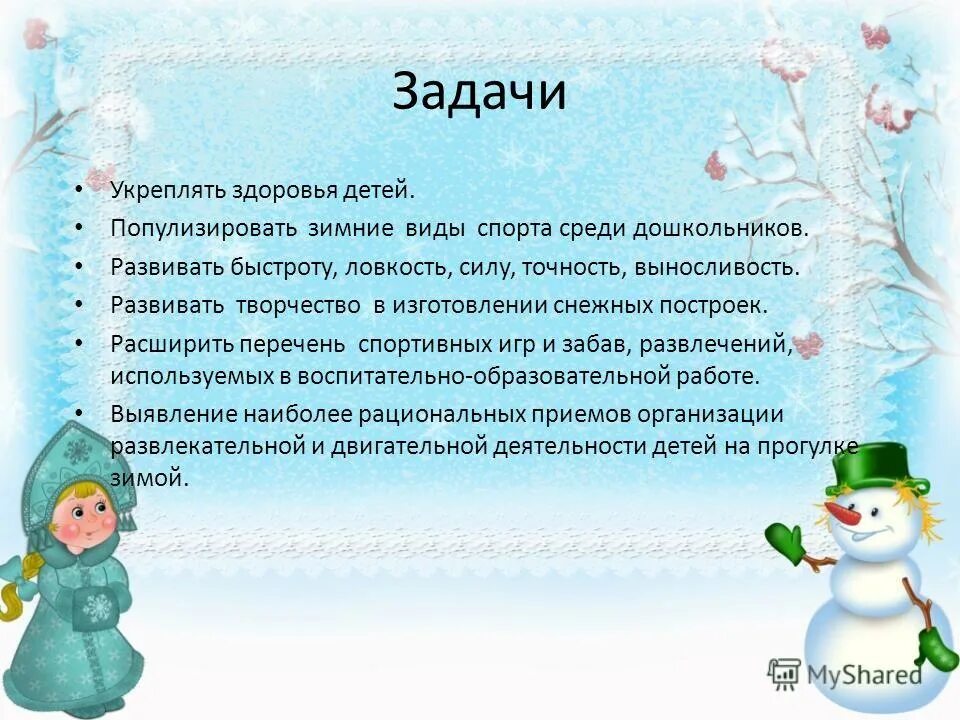 Задачи

• Укреплять здоровья детей.
• Популизировать зимние виды спорта среди дошкольников.
• Развивать быстроту, ловкость, силу, точность, выносливость.
• Развивать творчество в изготовлении снежных построек.
• Расширить перечень спортивных игр и забав, развлечений, используемых в воспитательно-образовательной работе.
• Выявление наиболее рациональных приемов организации развлекательной и двигательной деятельности детей на прогулке зимой.

MyShared